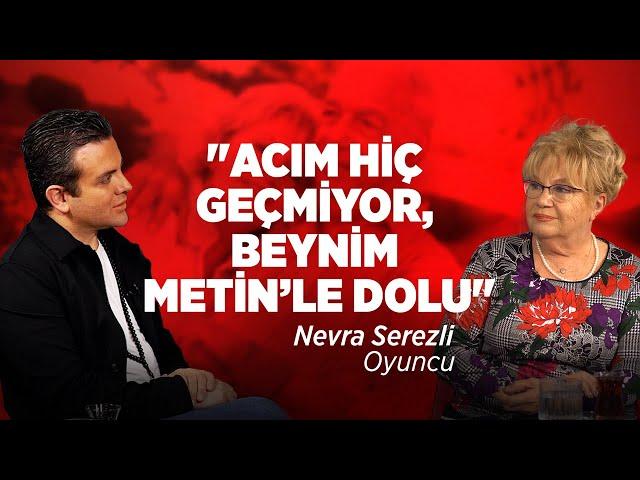 "ACIM HİÇ GEÇMİYOR, BEYNİM METİN'LE DOLU"

Nevra Serezli
Oyuncu